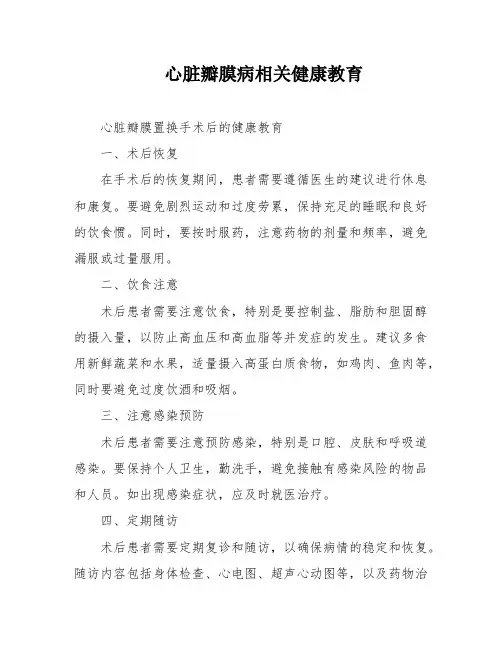 心脏瓣膜病相关健康教育

心脏瓣膜置换手术后的健康教育

一、术后恢复

在手术后的恢复期间，患者需要遵循医生的建议进行休息和康复。要避免剧烈运动和过度劳累，保持充足的睡眠和良好的饮食惯。同时，要按时服药，注意药物的剂量和频率，避免漏服或过量服用。

二、饮食注意

术后患者需要注意饮食，特别是要控制盐、脂肪和胆固醇的摄入量，以防止高血压和高血脂等并发症的发生。建议多食用新鲜蔬菜和水果，适量摄入高蛋白质食物，如鸡肉、鱼肉等，同时要避免过度饮酒和吸烟。

三、注意感染预防

术后患者需要注意预防感染，特别是口腔、皮肤和呼吸道感染。要保持个人卫生，勤洗手，避免接触有感染风险的物品和人员。如出现感染症状，应及时就医治疗。

四、定期随访

术后患者需要定期复诊和随访，以确保病情的稳定和恢复。随访内容包括身体检查、心电图、超声心动图等，以及药物治